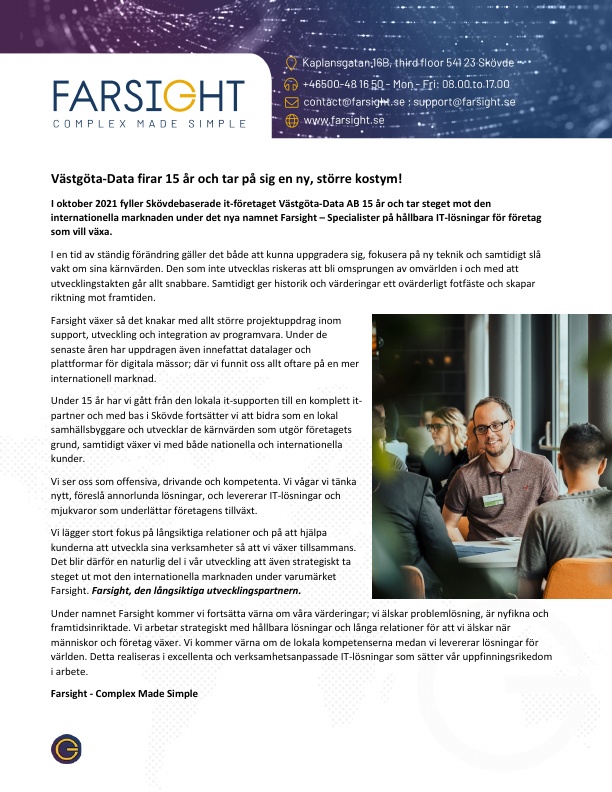 FARSIGHT
COMPLEX MADE SIMPLE

Kaplansgatan 16B, third floor 541 23 Skövde
+46500-48 16 50 - Mon - Fri: 08.00 to 17.00
contact@farsight.se ; support@farsight.se
www.farsight.se

Västgöta-Data firar 15 år och tar på sig en ny, större kostym!

I oktober 2021 fyller Skövdebaserade it-företaget Västgöta-Data AB 15 år och tar steget mot den internationella marknaden under det nya namnet Farsight – Specialister på hållbara IT-lösningar för företag som vill växa.

I en tid av ständig förändring gäller det både att kunna uppgradera sig, fokusera på ny teknik och samtidigt slå vakt om sina kärnvärden. Den som inte utvecklas riskeras att bli omsprungen av omvärlden i och med att utvecklingstakten går allt snabbare. Samtidigt ger historik och värderingar ett ovärderligt fotfäste och skapar riktning mot framtiden.

Farsight växer så det knakar med allt större projektuppdrag inom support, utveckling och integration av programvara. Under de senaste åren har uppdragen även innefattat datalager och plattformar för digitala mässor; där vi funnit oss allt oftare på en mer internationell marknad.

Under 15 år har vi gått från den lokala it-supporten till en komplett it-partner och med bas i Skövde fortsätter vi att bidra som en lokal samhällsbyggare och utvecklar de kärnvärden som utgör företagets grund, samtidigt växer vi med både nationella och internationella kunder.

Vi ser oss som offensiva, drivande och kompetenta. Vi vågar vi tänka nytt, föreslå annorlunda lösningar, och levererar IT-lösningar och mjukvaror som underlättar företagens tillväxt.

Vi lägger stort fokus på långsiktiga relationer och på att hjälpa kunderna att utveckla sina verksamheter så att vi växer tillsammans. Det blir därför en naturlig del i vår utveckling att även strategiskt ta steget ut mot den internationella marknaden under varumärket Farsight. Farsight, den långsiktiga utvecklingspartnern.

Under namnet Farsight kommer vi fortsätta värna om våra värderingar; vi älskar problemlösning, är nyfikna och framtidsinriktade. Vi arbetar strategiskt med hållbara lösningar och långa relationer för att vi älskar när människor och företag växer. Vi kommer värna om de lokala kompetenserna medan vi levererar lösningar för världen. Detta realiseras i excellenta och verksamhetsanpassade IT-lösningar som sätter vår uppfinningsrikedom i arbete.

Farsight - Complex Made Simple